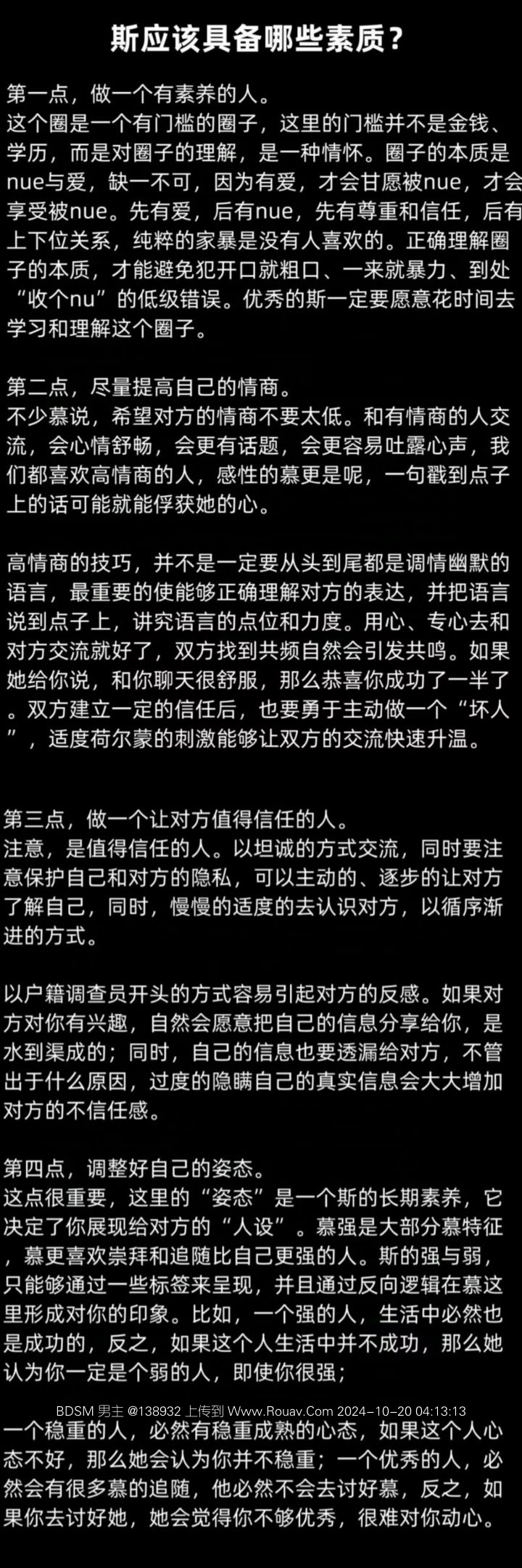 斯应该具备哪些素质？

第一点，做一个有素养的人。
这个圈是一个有门槛的圈子，这里的门槛并不是金钱、学历，而是对圈子的理解，是一种情怀。圈子的本质是nue与爱，缺一不可，因为有爱，才会甘愿被nue，才会享受被nue。先有爱，后有nue，先有尊重和信任，后有上下位关系，纯粹的家暴是没有人喜欢的。正确理解圈子的本质，才能避免犯开口就粗口、一来就暴力、到处“收个nu”的低级错误。优秀的斯一定要愿意花时间去学习和理解这个圈子。

第二点，尽量提高自己的情商。
不少慕说，希望对方的情商不要太低。和有情商的人交流，会心情舒畅，会更有话题，会更容易吐露心声，我们都喜欢高情商的人，感性的慕更是呢，一句戳到点子上的话可能就能俘获她的心。

高情商的技巧，并不是一定要从头到尾都是调情幽默的语言，最重要的使能够正确理解对方的表达，并把语言说到点子上，讲究语言的点位和力度。用心、专心去和对方交流就好了，双方找到共频自然会引发共鸣。如果她给你说，和你聊天很舒服，那么恭喜你成功了一半了。双方建立一定的信任后，也要勇于主动做一个“坏人”，适度荷尔蒙的刺激能够让双方的交流快速升温。

第三点，做一个让对方值得信任的人。
注意，是值得信任的人。以坦诚的方式交流，同时要注意保护自己和对方的隐私，可以主动的、逐步的让对方了解自己，同时，慢慢的适度的去认识对方，以循序渐进的方式。

以户籍调查员开头的方式容易引起对方的反感。如果对方对你有兴趣，自然会愿意把自己的信息分享给你，是水到渠成的；同时，自己的信息也要透漏给对方，不管出于什么原因，过度的隐瞒自己的真实信息会大大增加对方的不信任感。

第四点，调整好自己的姿态。
这点很重要，这里的“姿态”是一个斯的长期素养，它决定了你展现给对方的“人设”。慕强是大部分慕特征，慕更喜欢崇拜和追随比自己更强的人。斯的强与弱，只能够通过一些标签来呈现，并且通过反向逻辑在慕这里形成对你的印象。比如，一个强的人，生活中必然也是成功的，反之，如果这个人生活中并不成功，那么她认为你一定是个弱的人，即使你很强；

BDSM 男主 @138932 上传到 Www.Rouav.Com 2024-10-20 04:13:13

一个稳重的人，必然有稳重成熟的心态，如果这个人心态不好，那么她会认为你并不稳重；一个优秀的人，必然会有很多慕的追随，他必然不会去讨好慕，反之，如果你去讨好她，她会觉得你不够优秀，很难对你动心。